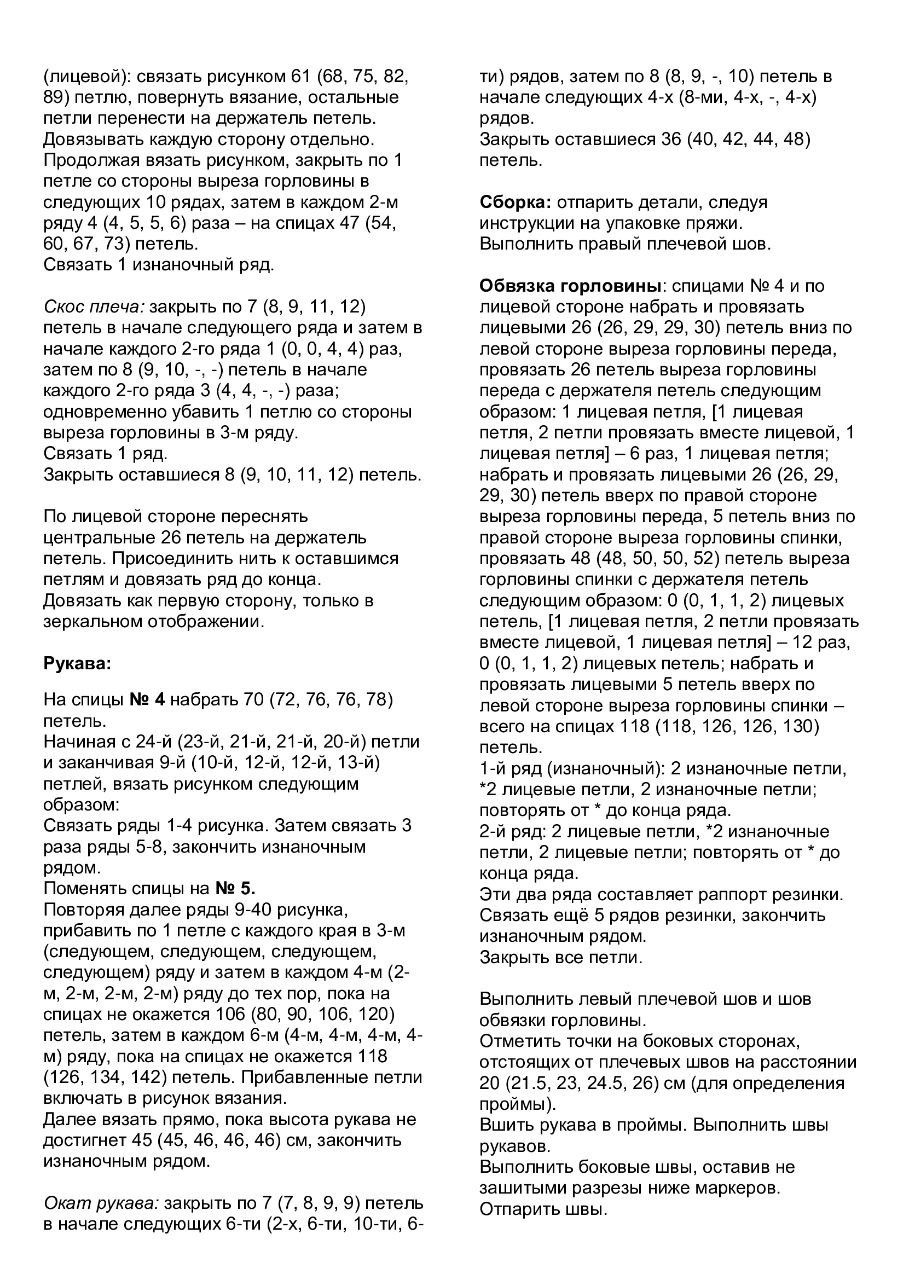 (лицевой): связать рисунком 61 (68, 75, 82, 89) петлю, повернуть вязание, остальные петли перенести на держатель петель. Довязывать каждую сторону отдельно. Продолжая вязать рисунком, закрыть по 1 петле со стороны выреза горловины в следующих 10 рядах, затем в каждом 2-м ряду 4 (4, 5, 5, 6) раза – на спицах 47 (54, 60, 67, 73) петель.
Связать 1 изнаночный ряд.

Скос плеча: закрыть по 7 (8, 9, 11, 12) петель в начале следующего ряда и затем в начале каждого 2-го ряда 1 (0, 0, 4, 4) раз, затем по 8 (9, 10, -, -) петель в начале каждого 2-го ряда 3 (4, 4, -, -) раза; одновременно убавить 1 петлю со стороны выреза горловины в 3-м ряду.
Связать 1 ряд.
Закрыть оставшиеся 8 (9, 10, 11, 12) петель.

По лицевой стороне переснять центральные 26 петель на держатель петель. Присоединить нить к оставшимся петлям и довязать ряд до конца.
Довязать как первую сторону, только в зеркальном отображении.

Рукава:

На спицы № 4 набрать 70 (72, 76, 76, 78) петель.
Начиная с 24-й (23-й, 21-й, 21-й, 20-й) петли и заканчивая 9-й (10-й, 12-й, 12-й, 13-й) петлей, вязать рисунком следующим образом:
Связать ряды 1-4 рисунка. Затем связать 3 раза ряды 5-8, закончить изнаночным рядом.
Поменять спицы на № 5.
Повторяя далее ряды 9-40 рисунка, прибавить по 1 петле с каждого края в 3-м (следующем, следующем, следующем, следующем) ряду и затем в каждом 4-м (2-м, 2-м, 2-м, 2-м) ряду до тех пор, пока на спицах не окажется 106 (80, 90, 106, 120) петель, затем в каждом 6-м (4-м, 4-м, 4-м, 4-м) ряду, пока на спицах не окажется 118 (126, 134, 142) петель. Прибавленные петли включать в рисунок вязания.
Далее вязать прямо, пока высота рукава не достигнет 45 (45, 46, 46, 46) см, закончить изнаночным рядом.

Окат рукава: закрыть по 7 (7, 8, 9, 9) петель в начале следующих 6-ти (2-х, 6-ти, 10-ти, 6-ти) рядов, затем по 8 (8, 9, -, 10) петель в начале следующих 4-х (8-ми, 4-х, -, 4-х) рядов.
Закрыть оставшиеся 36 (40, 42, 44, 48) петель.

Сборка: отпарить детали, следуя инструкции на упаковке пряжи.
Выполнить правый плечевой шов.

Обвязка горловины: спицами № 4 и по лицевой стороне набрать и провязать лицевыми 26 (26, 29, 29, 30) петель вниз по левой стороне выреза горловины переда, провязать 26 петель выреза горловины переда с держателя петель следующим образом: 1 лицевая петля, [1 лицевая петля, 2 петли провязать вместе лицевой, 1 лицевая петля] – 6 раз, 1 лицевая петля; набрать и провязать лицевыми 26 (26, 29, 29, 30) петель вверх по правой стороне выреза горловины переда, 5 петель вниз по правой стороне выреза горловины спинки, провязать 48 (48, 50, 50, 52) петель выреза горловины спинки с держателя петель следующим образом: 0 (0, 1, 1, 2) лицевых петель, [1 лицевая петля, 2 петли провязать вместе лицевой, 1 лицевая петля] – 12 раз, 0 (0, 1, 1, 2) лицевых петель; набрать и провязать лицевыми 5 петель вверх по левой стороне выреза горловины спинки – всего на спицах 118 (118, 126, 126, 130) петель.
1-й ряд (изнаночный): 2 изнаночные петли, *2 лицевые петли, 2 изнаночные петли; повторять от * до конца ряда.
2-й ряд: 2 лицевые петли, *2 изнаночные петли, 2 лицевые петли; повторять от * до конца ряда.
Эти два ряда составляет раппорт резинки. Связать ещё 5 рядов резинки, закончить изнаночным рядом.
Закрыть все петли.

Выполнить левый плечевой шов и шов обвязки горловины.
Отметить точки на боковых сторонах, отстоящих от плечевых швов на расстоянии 20 (21.5, 23, 24.5, 26) см (для определения проймы).
Вшить рукава в проймы. Выполнить швы рукавов.
Выполнить боковые швы, оставив не зашитыми разрезы ниже маркеров.
Отпарить швы.